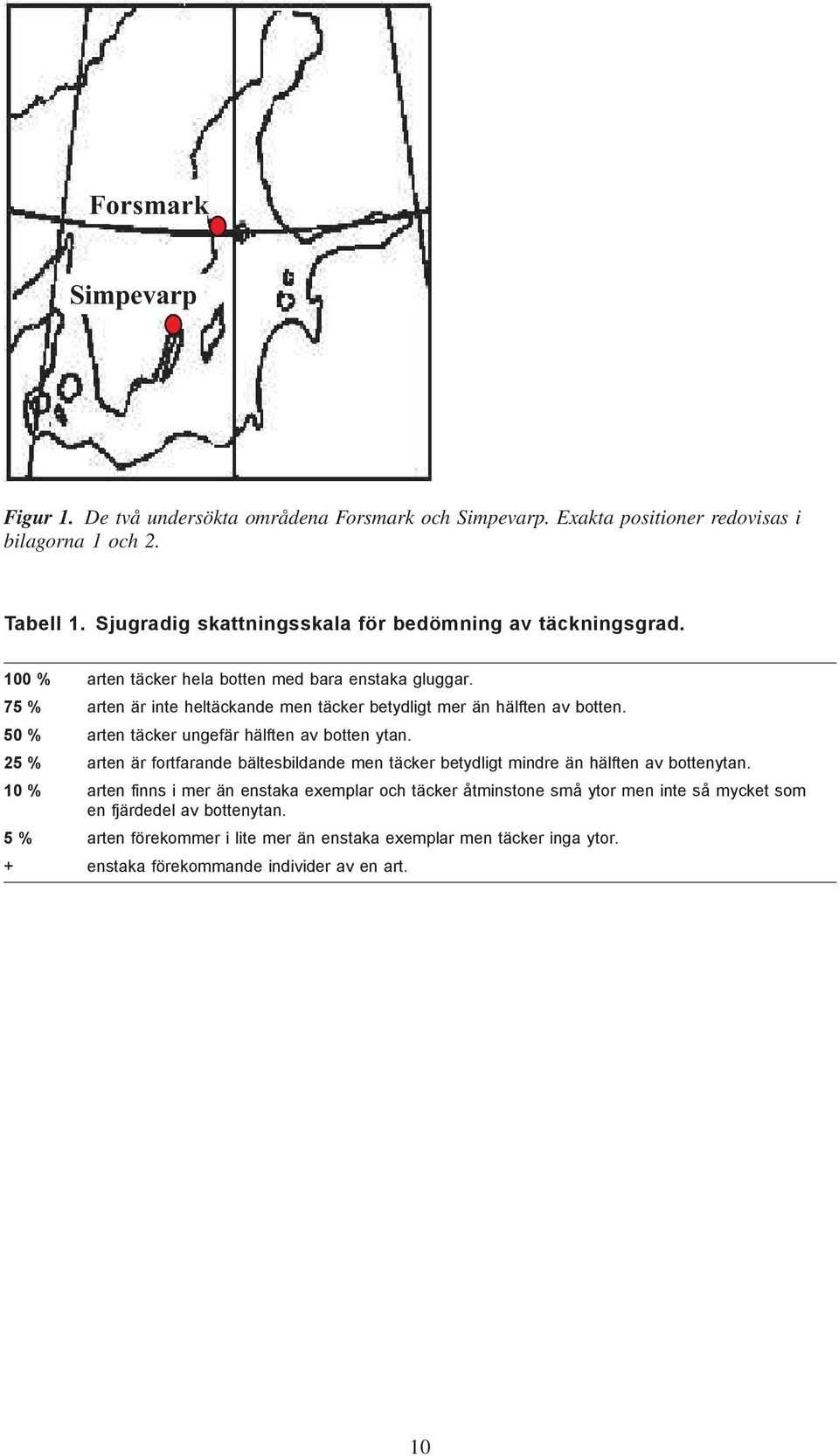 Forsmark

Simpevarp

Figur 1. De två undersökta områdena Forsmark och Simpevarp. Exakta positioner redovisas i bilagorna 1 och 2.

Tabell 1. Sjugradig skattningsskala för bedömning av täckningsgrad.

| | |
|---|---|
| 100 % | arten täcker hela botten med bara enstaka gluggar. |
| 75 % | arten är inte heltäckande men täcker betydligt mer än hälften av botten. |
| 50 % | arten täcker ungefär hälften av botten ytan. |
| 25 % | arten är fortfarande bältesbildande men täcker betydligt mindre än hälften av bottenytan. |
| 10 % | arten finns i mer än enstaka exemplar och täcker åtminstone små ytor men inte så mycket som en fjärdedel av bottenytan. |
| 5 % | arten förekommer i lite mer än enstaka exemplar men täcker inga ytor. |
| + | enstaka förekommande individer av en art. |

10